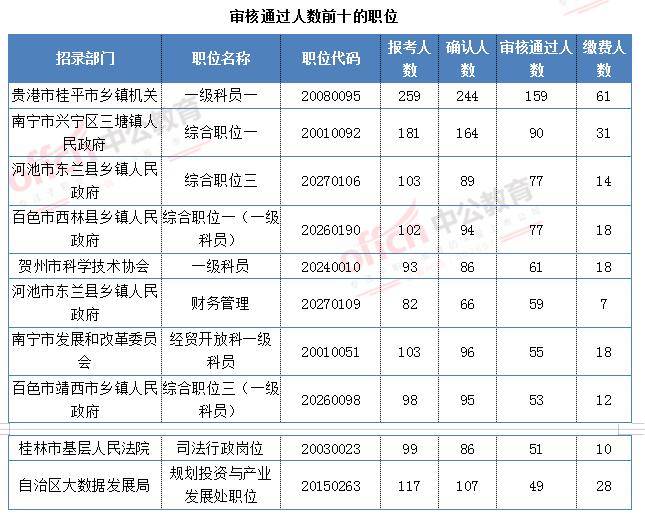 审核通过人数前十的职位

| 招录部门 | 职位名称 | 职位代码 | 报考人数 | 确认人数 | 审核通过人数 | 缴费人数 |
|---|---|---|---|---|---|---|
| 贵港市桂平市乡镇机关 | 一级科员一 | 20080095 | 259 | 244 | 159 | 61 |
| 南宁市兴宁区三塘镇人民政府 | 综合职位一 | 20010092 | 181 | 164 | 90 | 31 |
| 河池市东兰县乡镇人民政府 | 综合职位三 | 20270106 | 103 | 89 | 77 | 14 |
| 百色市西林县乡镇人民政府 | 综合职位一（一级科员） | 20260190 | 102 | 94 | 77 | 18 |
| 贺州市科学技术协会 | 一级科员 | 20240010 | 93 | 86 | 61 | 18 |
| 河池市东兰县乡镇人民政府 | 财务管理 | 20270109 | 82 | 66 | 59 | 7 |
| 南宁市发展和改革委员会 | 经贸开放科一级科员 | 20010051 | 103 | 96 | 55 | 18 |
| 百色市靖西市乡镇人民政府 | 综合职位三（一级科员） | 20260098 | 98 | 95 | 53 | 12 |
| 桂林市基层人民法院 | 司法行政岗位 | 20030023 | 99 | 86 | 51 | 10 |
| 自治区大数据发展局 | 规划投资与产业发展处职位 | 20150263 | 117 | 107 | 49 | 28 |

offcn 中公教育